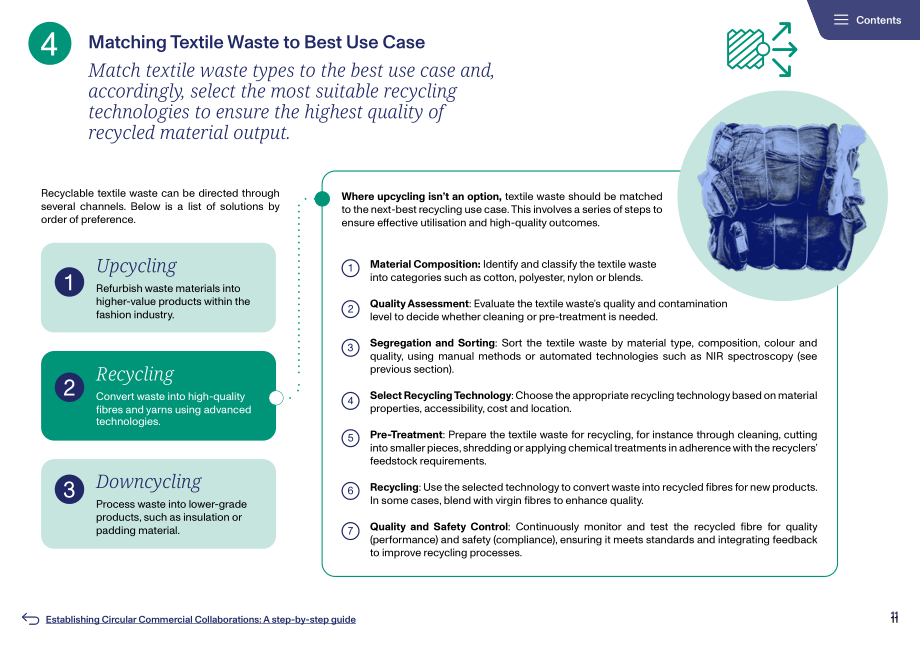 Contents

4

Matching Textile Waste to Best Use Case

Match textile waste types to the best use case and, accordingly, select the most suitable recycling technologies to ensure the highest quality of recycled material output.

Recyclable textile waste can be directed through several channels. Below is a list of solutions by order of preference.

1
Upcycling
Refurbish waste materials into higher-value products within the fashion industry.

2
Recycling
Convert waste into high-quality fibres and yarns using advanced technologies.

3
Downcycling
Process waste into lower-grade products, such as insulation or padding material.

Where upcycling isn't an option, textile waste should be matched to the next-best recycling use case. This involves a series of steps to ensure effective utilisation and high-quality outcomes.

1 Material Composition: Identify and classify the textile waste into categories such as cotton, polyester, nylon or blends.

2 Quality Assessment: Evaluate the textile waste's quality and contamination level to decide whether cleaning or pre-treatment is needed.

3 Segregation and Sorting: Sort the textile waste by material type, composition, colour and quality, using manual methods or automated technologies such as NIR spectroscopy (see previous section).

4 Select Recycling Technology: Choose the appropriate recycling technology based on material properties, accessibility, cost and location.

5 Pre-Treatment: Prepare the textile waste for recycling, for instance through cleaning, cutting into smaller pieces, shredding or applying chemical treatments in adherence with the recyclers' feedstock requirements.

6 Recycling: Use the selected technology to convert waste into recycled fibres for new products. In some cases, blend with virgin fibres to enhance quality.

7 Quality and Safety Control: Continuously monitor and test the recycled fibre for quality (performance) and safety (compliance), ensuring it meets standards and integrating feedback to improve recycling processes.

Establishing Circular Commercial Collaborations: A step-by-step guide

11